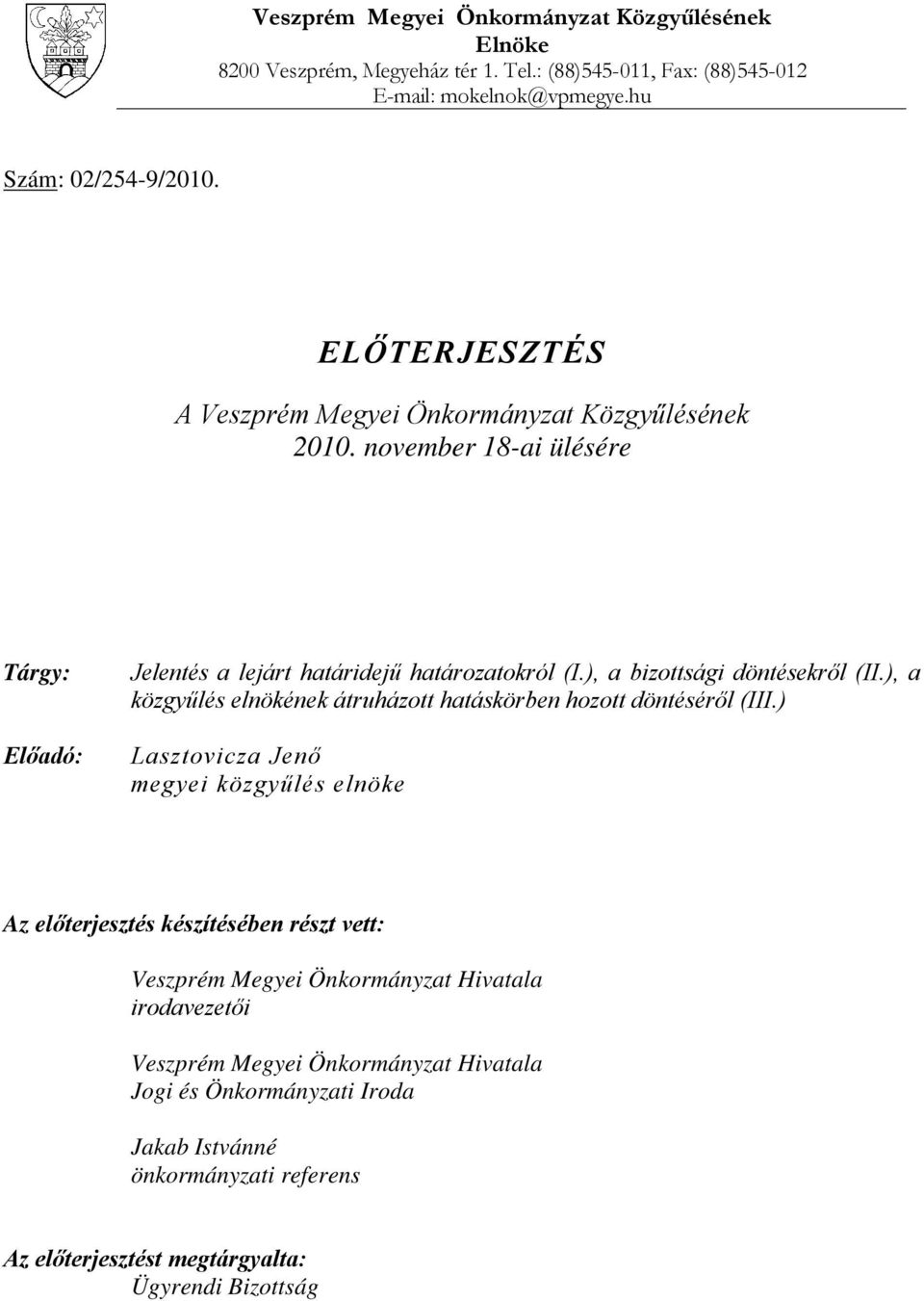 Veszprém Megyei Önkormányzat Közgyűlésének Elnöke
8200 Veszprém, Megyeház tér 1. Tel.: (88)545-011, Fax: (88)545-012
E-mail: mokelnok@vpmegye.hu

Szám: 02/254-9/2010.

ELŐTERJESZTÉS

A Veszprém Megyei Önkormányzat Közgyűlésének 2010. november 18-ai ülésére

Tárgy: Jelentés a lejárt határidejű határozatokról (I.), a bizottsági döntésekről (II.), a közgyűlés elnökének átruházott hatáskörben hozott döntéséről (III.)

Előadó: Lasztovicza Jenő
megyei közgyűlés elnöke

Az előterjesztés készítésében részt vett:

Veszprém Megyei Önkormányzat Hivatala irodavezetői

Veszprém Megyei Önkormányzat Hivatala Jogi és Önkormányzati Iroda

Jakab Istvánné
önkormányzati referens

Az előterjesztést megtárgyalta:
Ügyrendi Bizottság